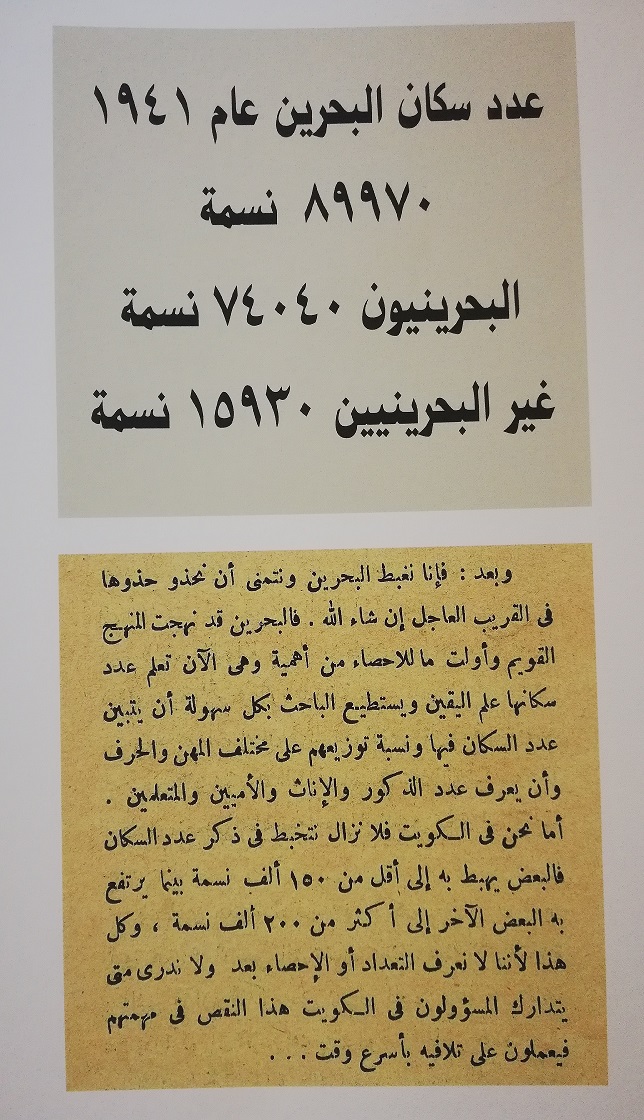 عدد سكان البحرين عام ١٩٤١

٨٩٩٧٠ نسمة

البحرينيون ٧٤٠٤٠ نسمة

غير البحرينيين ١٥٩٣٠ نسمة

وبعد : فإنا نغبط البحرين ونتمنى أن نحذو حذوها فى القريب العاجل إن شاء الله . فالبحرين قد نهجت المنهج القويم وأولت ما للاحصاء من أهمية وهى الآن تعلم عدد سكانها علم اليقين ويستطيع الباحث بكل سهولة أن يتبين عدد السكان فيها ونسبة توزيعهم على مختلف المهن والحرف وأن يعرف عدد الذكور والإناث والأميين والمتعلمين .

أما نحن فى الكويت فلا نزال نتخبط فى ذكر عدد السكان فالبعض يهبط به إلى أقل من ١٥٠ ألف نسمة بينما يرتفع به البعض الآخر إلى أكثر من ٢٠٠ ألف نسمة ، وكل هذا لأننا لا نعرف التعداد أو الإحصاء بعد ولا ندرى متى يتدارك المسؤولون فى الكويت هذا النقص فى مهمتهم فيعملون على تلافيه بأسرع وقت . . .